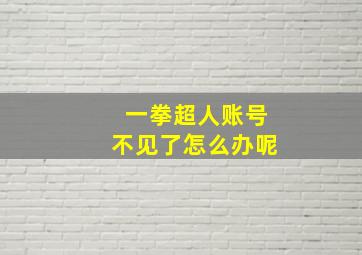 一拳超人账号
不见了怎么办呢